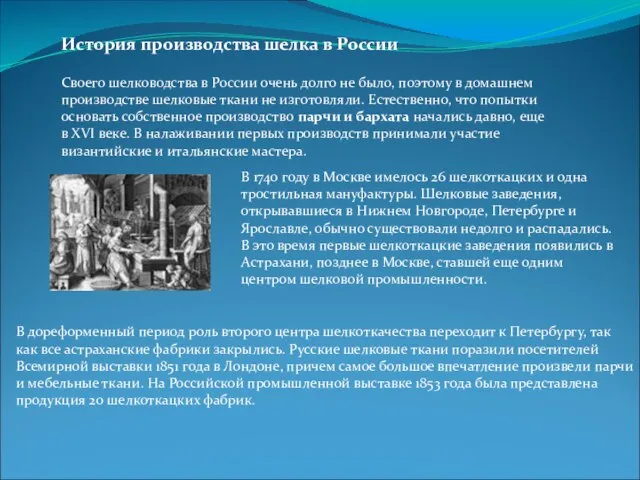 История производства шелка в России

Своего шелководства в России очень долго не было, поэтому в домашнем производстве шелковые ткани не изготовляли. Естественно, что попытки основать собственное производство парчи и бархата начались давно, еще в XVI веке. В налаживании первых производств принимали участие византийские и итальянские мастера.

В 1740 году в Москве имелось 26 шелкоткацких и одна тростильная мануфактуры. Шелковые заведения, открывавшиеся в Нижнем Новгороде, Петербурге и Ярославле, обычно существовали недолго и распадались. В это время первые шелкоткацкие заведения появились в Астрахани, позднее в Москве, ставшей еще одним центром шелковой промышленности.

В дореформенный период роль второго центра шелкоткачества переходит к Петербургу, так как все астраханские фабрики закрылись. Русские шелковые ткани поразили посетителей Всемирной выставки 1851 года в Лондоне, причем самое большое впечатление произвели парчи и мебельные ткани. На Российской промышленной выставке 1853 года была представлена продукция 20 шелкоткацких фабрик.